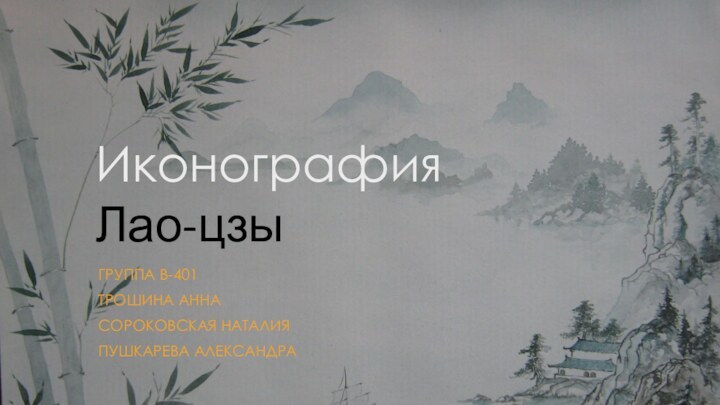 Иконография
Лао-цзы

ГРУППА В-401
ТРОШИНА АННА
СОРОКОВСКАЯ НАТАЛИЯ
ПУШКАРЕВА АЛЕКСАНДРА